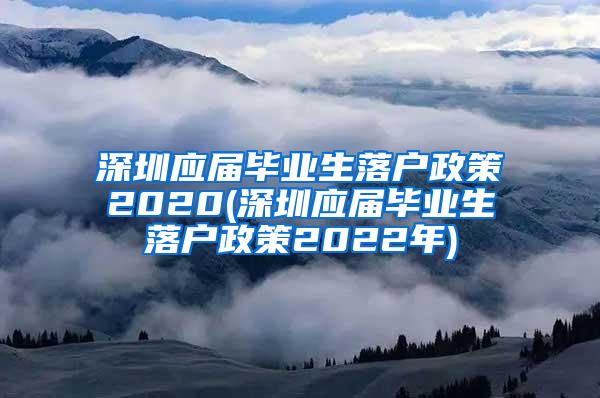 深圳应届毕业生落户政策2020(深圳应届毕业生落户政策2022年)